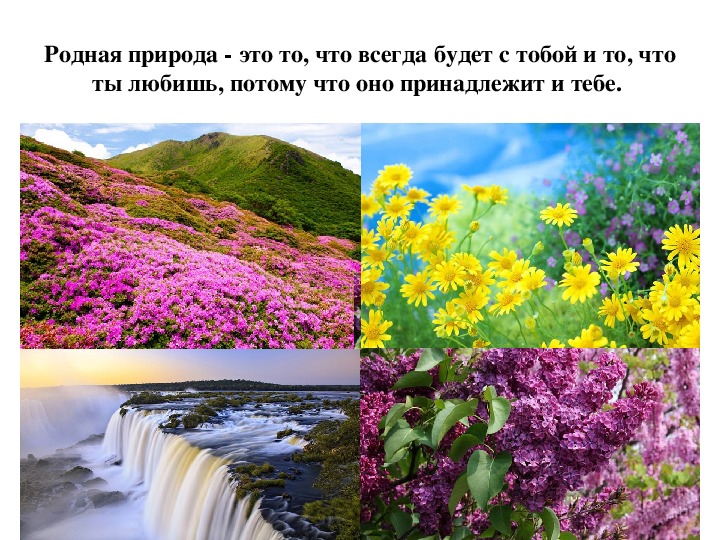 Родная природа - это то, что всегда будет с тобой и то, что ты любишь, потому что оно принадлежит и тебе.